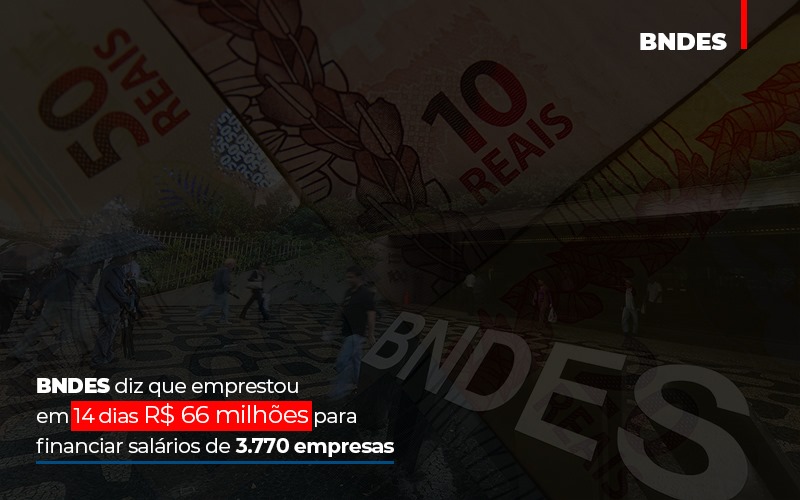 BNDES

50 REAIS

10 REAIS

BNDES

BNDES diz que emprestou em 14 dias R$ 66 milhões para financiar salários de 3.770 empresas